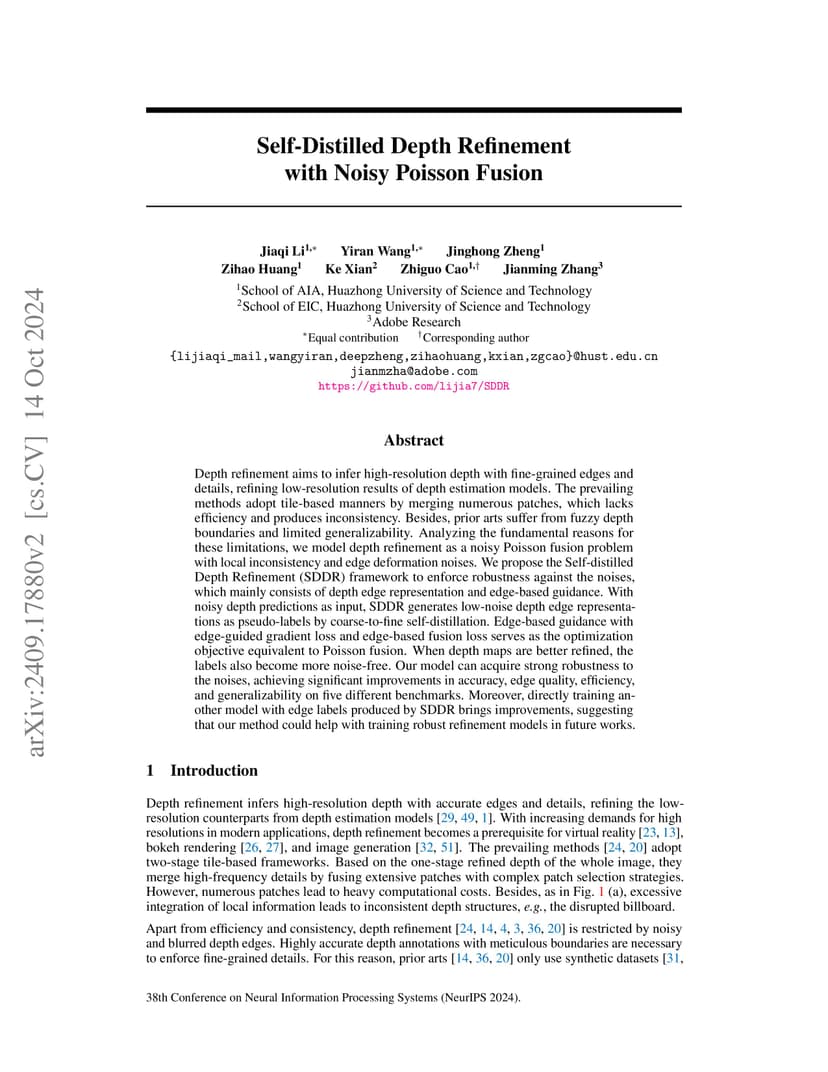 arXiv:2409.17880v2 [cs.CV] 14 Oct 2024

Self-Distilled Depth Refinement with Noisy Poisson Fusion

Jiaqi Li$^{1,*}$ Yiran Wang$^{1,*}$ Jinghong Zheng$^{1}$
Zihao Huang$^{1}$ Ke Xian$^{2}$ Zhiguo Cao$^{1,\dagger}$ Jianming Zhang$^{3}$

$^{1}$School of AIA, Huazhong University of Science and Technology
$^{2}$School of EIC, Huazhong University of Science and Technology
$^{3}$Adobe Research
$^{*}$Equal contribution $^{\dagger}$Corresponding author
{lijiaqi_mail,wangyiran,deepzheng,zihaohuang,kxian,zgcao}@hust.edu.cn
jianmzha@adobe.com
https://github.com/lijia7/SDDR

Abstract

Depth refinement aims to infer high-resolution depth with fine-grained edges and details, refining low-resolution results of depth estimation models. The prevailing methods adopt tile-based manners by merging numerous patches, which lacks efficiency and produces inconsistency. Besides, prior arts suffer from fuzzy depth boundaries and limited generalizability. Analyzing the fundamental reasons for these limitations, we model depth refinement as a noisy Poisson fusion problem with local inconsistency and edge deformation noises. We propose the Self-distilled Depth Refinement (SDDR) framework to enforce robustness against the noises, which mainly consists of depth edge representation and edge-based guidance. With noisy depth predictions as input, SDDR generates low-noise depth edge representations as pseudo-labels by coarse-to-fine self-distillation. Edge-based guidance with edge-guided gradient loss and edge-based fusion loss serves as the optimization objective equivalent to Poisson fusion. When depth maps are better refined, the labels also become more noise-free. Our model can acquire strong robustness to the noises, achieving significant improvements in accuracy, edge quality, efficiency, and generalizability on five different benchmarks. Moreover, directly training another model with edge labels produced by SDDR brings improvements, suggesting that our method could help with training robust refinement models in future works.

1 Introduction

Depth refinement infers high-resolution depth with accurate edges and details, refining the low-resolution counterparts from depth estimation models [29, 49, 1]. With increasing demands for high resolutions in modern applications, depth refinement becomes a prerequisite for virtual reality [23, 13], bokeh rendering [26, 27], and image generation [32, 51]. The prevailing methods [24, 20] adopt two-stage tile-based frameworks. Based on the one-stage refined depth of the whole image, they merge high-frequency details by fusing extensive patches with complex patch selection strategies. However, numerous patches lead to heavy computational costs. Besides, as in Fig. 1 (a), excessive integration of local information leads to inconsistent depth structures, e.g., the disrupted billboard.

Apart from efficiency and consistency, depth refinement [24, 14, 4, 3, 36, 20] is restricted by noisy and blurred depth edges. Highly accurate depth annotations with meticulous boundaries are necessary to enforce fine-grained details. For this reason, prior arts [14, 36, 20] only use synthetic datasets [31,

38th Conference on Neural Information Processing Systems (NeurIPS 2024).